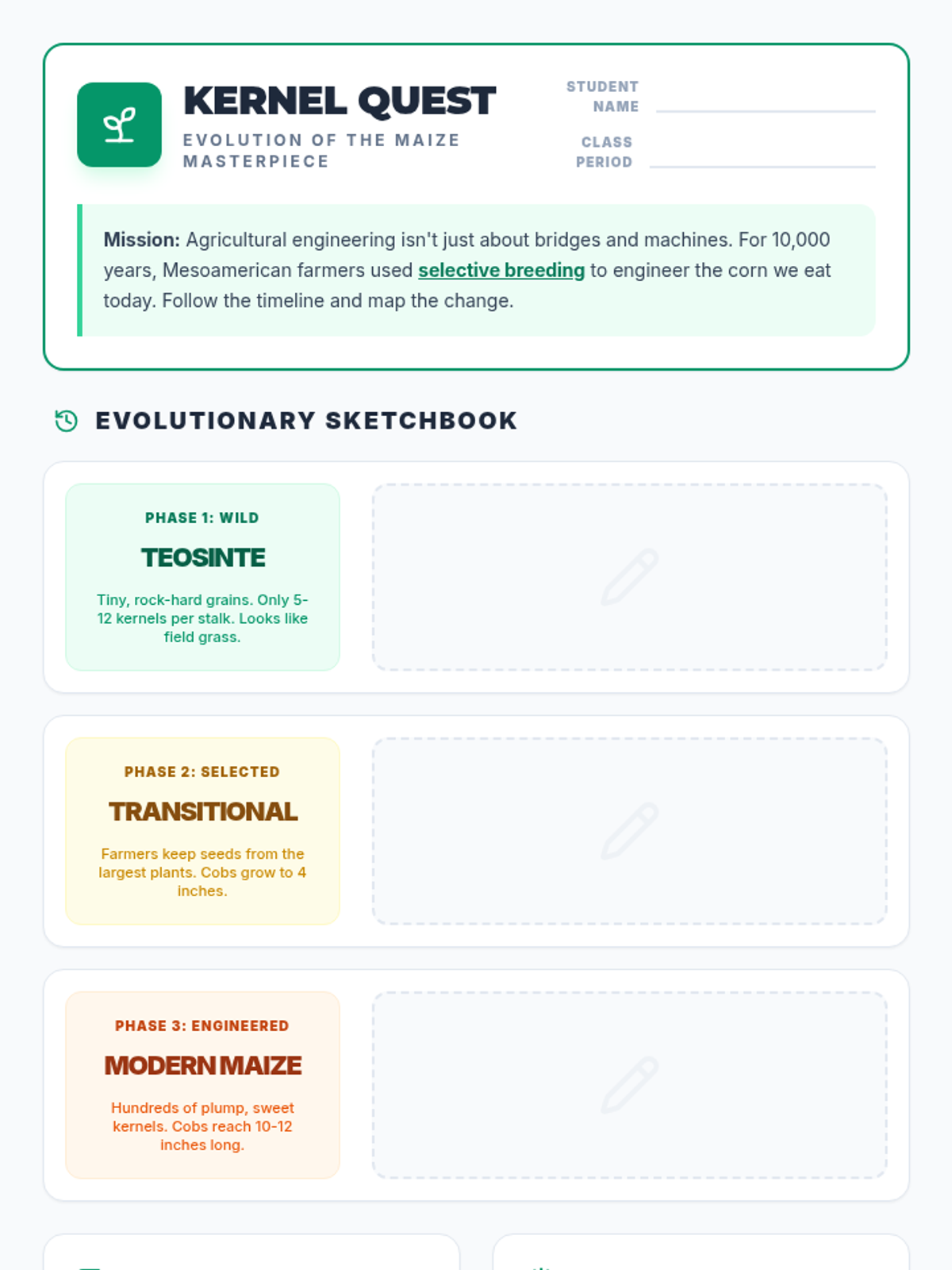 KERNEL QUEST
EVOLUTION OF THE MAIZE MASTERPIECE

STUDENT NAME ____
CLASS PERIOD ____

Mission: Agricultural engineering isn't just about bridges and machines. For 10,000 years, Mesoamerican farmers used selective breeding to engineer the corn we eat today. Follow the timeline and map the change.

EVOLUTIONARY SKETCHBOOK

PHASE 1: WILD
TEOSINTE
Tiny, rock-hard grains. Only 5-12 kernels per stalk. Looks like field grass.

PHASE 2: SELECTED
TRANSITIONAL
Farmers keep seeds from the largest plants. Cobs grow to 4 inches.

PHASE 3: ENGINEERED
MODERN MAIZE
Hundreds of plump, sweet kernels. Cobs reach 10-12 inches long.